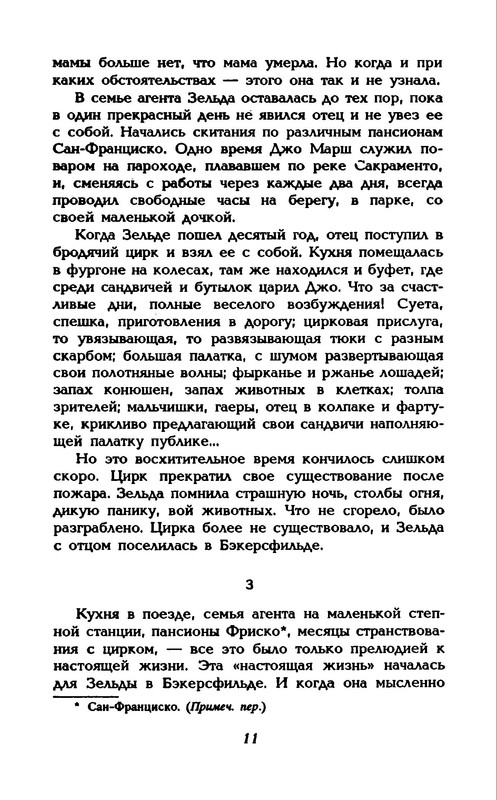 мамы больше нет, что мама умерла. Но когда и при каких обстоятельствах — этого она так и не узнала.

В семье агента Зельда оставалась до тех пор, пока в один прекрасный день не явился отец и не увез ее с собой. Начались скитания по различным пансионам Сан-Франциско. Одно время Джо Марш служил поваром на пароходе, плававшем по реке Сакраменто, и, сменяясь с работы через каждые два дня, всегда проводил свободные часы на берегу, в парке, со своей маленькой дочкой.

Когда Зельде пошел десятый год, отец поступил в бродячий цирк и взял ее с собой. Кухня помещалась в фургоне на колесах, там же находился и буфет, где среди сандвичей и бутылок царил Джо. Что за счастливые дни, полные веселого возбуждения! Суета, спешка, приготовления в дорогу; цирковая прислуга, то увязывающая, то развязывающая тюки с разным скарбом; большая палатка, с шумом развертывающая свои полотняные волны; фырканье и ржанье лошадей; запах конюшен, запах животных в клетках; толпа зрителей; мальчишки, гаеры, отец в колпаке и фартуке, крикливо предлагающий свои сандвичи наполняющей палатку публике...

Но это восхитительное время кончилось слишком скоро. Цирк прекратил свое существование после пожара. Зельда помнила страшную ночь, столбы огня, дикую панику, вой животных. Что не сгорело, было разграблено. Цирка более не существовало, и Зельда с отцом поселилась в Бэкерсфильде.

3

Кухня в поезде, семья агента на маленькой степной станции, пансионы Фриско*, месяцы странствования с цирком, — все это было только прелюдией к настоящей жизни. Эта «настоящая жизнь» началась для Зельды в Бэкерсфильде. И когда она мысленно

* Сан-Франциско. (Примеч. пер.)

11